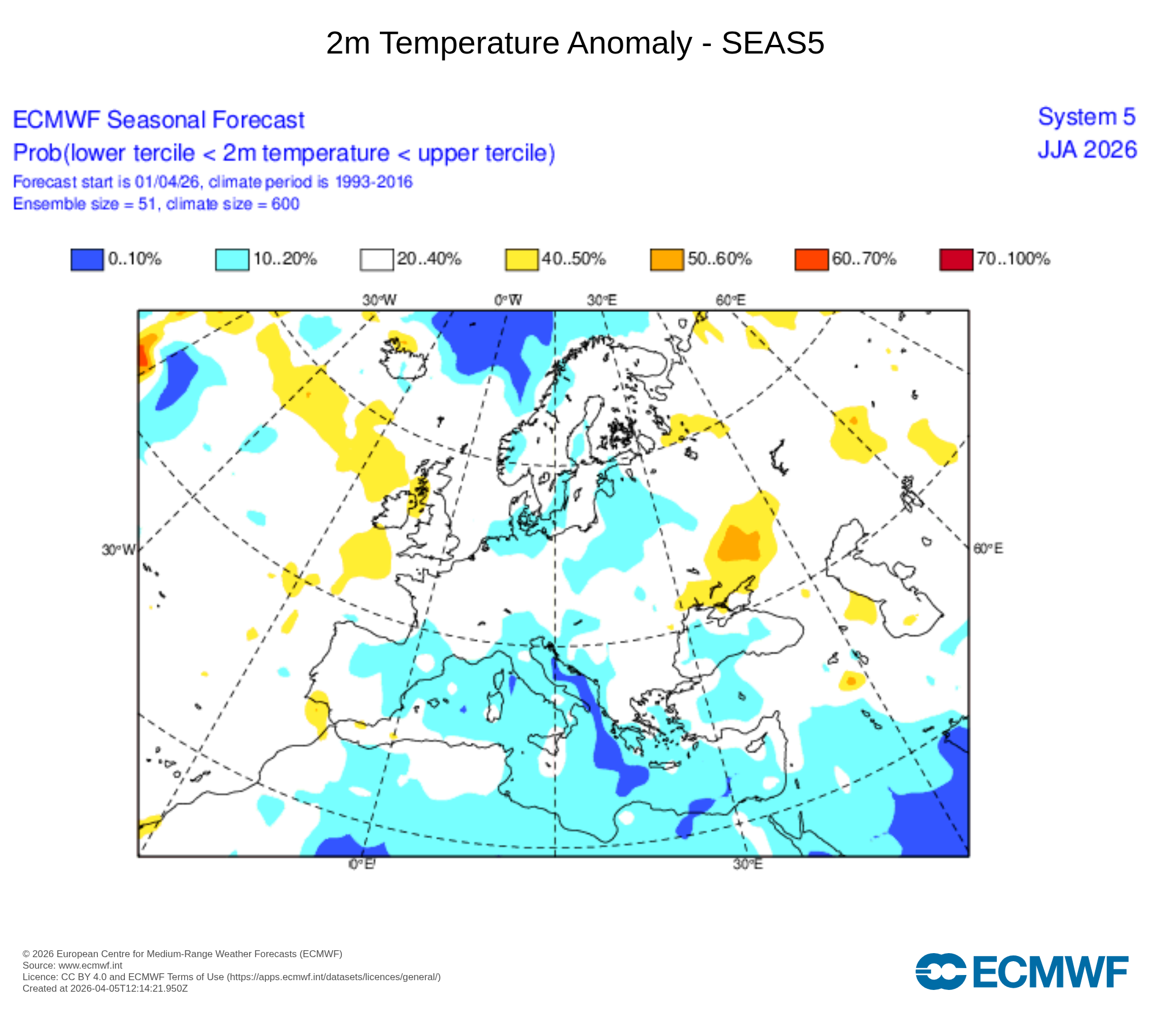 2m Temperature Anomaly - SEAS5

ECMWF Seasonal Forecast
Prob(lower tercile < 2m temperature < upper tercile)
Forecast start is 01/04/26, climate period is 1993-2016
Ensemble size = 51, climate size = 600

System 5
JJA 2026

0..10% 10..20% 20..40% 40..50% 50..60% 60..70% 70..100%

30°W 0°W 30°E 60°E
30°W 60°E
0°E 30°E

© 2026 European Centre for Medium-Range Weather Forecasts (ECMWF)
Source: www.ecmwf.int
Licence: CC BY 4.0 and ECMWF Terms of Use (https://apps.ecmwf.int/datasets/licences/general/)
Created at 2026-04-05T12:14:21.950Z

ECMWF